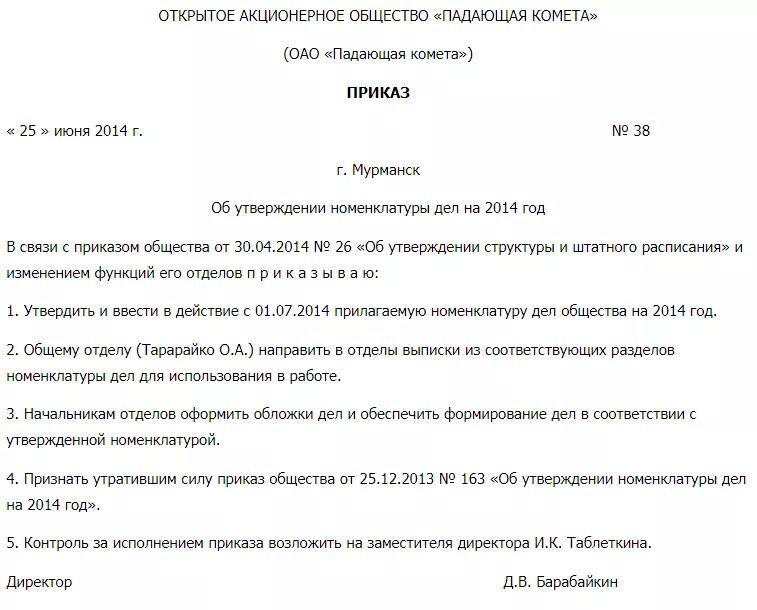 ОТКРЫТОЕ АКЦИОНЕРНОЕ ОБЩЕСТВО «ПАДАЮЩАЯ КОМЕТА»

(ОАО «Падающая комета»)

ПРИКАЗ

« 25 » июня 2014 г. № 38

г. Мурманск

Об утверждении номенклатуры дел на 2014 год

В связи с приказом общества от 30.04.2014 № 26 «Об утверждении структуры и штатного расписания» и изменением функций его отделов п р и к а з ы в а ю:

1. Утвердить и ввести в действие с 01.07.2014 прилагаемую номенклатуру дел общества на 2014 год.

2. Общему отделу (Тарарайко О.А.) направить в отделы выписки из соответствующих разделов номенклатуры дел для использования в работе.

3. Начальникам отделов оформить обложки дел и обеспечить формирование дел в соответствии с утвержденной номенклатурой.

4. Признать утратившим силу приказ общества от 25.12.2013 № 163 «Об утверждении номенклатуры дел на 2014 год».

5. Контроль за исполнением приказа возложить на заместителя директора И.К. Таблеткина.

Директор Д.В. Барабайкин